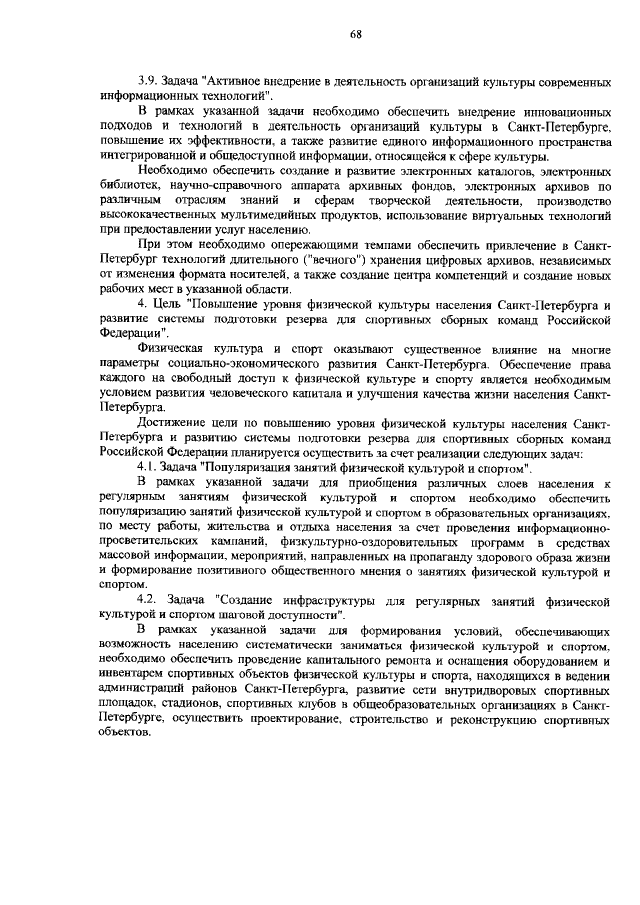 68

3.9. Задача "Активное внедрение в деятельность организаций культуры современных информационных технологий".

В рамках указанной задачи необходимо обеспечить внедрение инновационных подходов и технологий в деятельность организаций культуры в Санкт-Петербурге, повышение их эффективности, а также развитие единого информационного пространства интегрированной и общедоступной информации, относящейся к сфере культуры.

Необходимо обеспечить создание и развитие электронных каталогов, электронных библиотек, научно-справочного аппарата архивных фондов, электронных архивов по различным отраслям знаний и сферам творческой деятельности, производство высококачественных мультимедийных продуктов, использование виртуальных технологий при предоставлении услуг населению.

При этом необходимо опережающими темпами обеспечить привлечение в Санкт-Петербург технологий длительного ("вечного") хранения цифровых архивов, независимых от изменения формата носителей, а также создание центра компетенций и создание новых рабочих мест в указанной области.

4. Цель "Повышение уровня физической культуры населения Санкт-Петербурга и развитие системы подготовки резерва для спортивных сборных команд Российской Федерации".

Физическая культура и спорт оказывают существенное влияние на многие параметры социально-экономического развития Санкт-Петербурга. Обеспечение права каждого на свободный доступ к физической культуре и спорту является необходимым условием развития человеческого капитала и улучшения качества жизни населения Санкт-Петербурга.

Достижение цели по повышению уровня физической культуры населения Санкт-Петербурга и развитию системы подготовки резерва для спортивных сборных команд Российской Федерации планируется осуществить за счет реализации следующих задач:

4.1. Задача "Популяризация занятий физической культурой и спортом".

В рамках указанной задачи для приобщения различных слоев населения к регулярным занятиям физической культурой и спортом необходимо обеспечить популяризацию занятий физической культурой и спортом в образовательных организациях, по месту работы, жительства и отдыха населения за счет проведения информационно-просветительских кампаний, физкультурно-оздоровительных программ в средствах массовой информации, мероприятий, направленных на пропаганду здорового образа жизни и формирование позитивного общественного мнения о занятиях физической культурой и спортом.

4.2. Задача "Создание инфраструктуры для регулярных занятий физической культурой и спортом шаговой доступности".

В рамках указанной задачи для формирования условий, обеспечивающих возможность населению систематически заниматься физической культурой и спортом, необходимо обеспечить проведение капитального ремонта и оснащения оборудованием и инвентарем спортивных объектов физической культуры и спорта, находящихся в ведении администраций районов Санкт-Петербурга, развитие сети внутридворовых спортивных площадок, стадионов, спортивных клубов в общеобразовательных организациях в Санкт-Петербурге, осуществить проектирование, строительство и реконструкцию спортивных объектов.